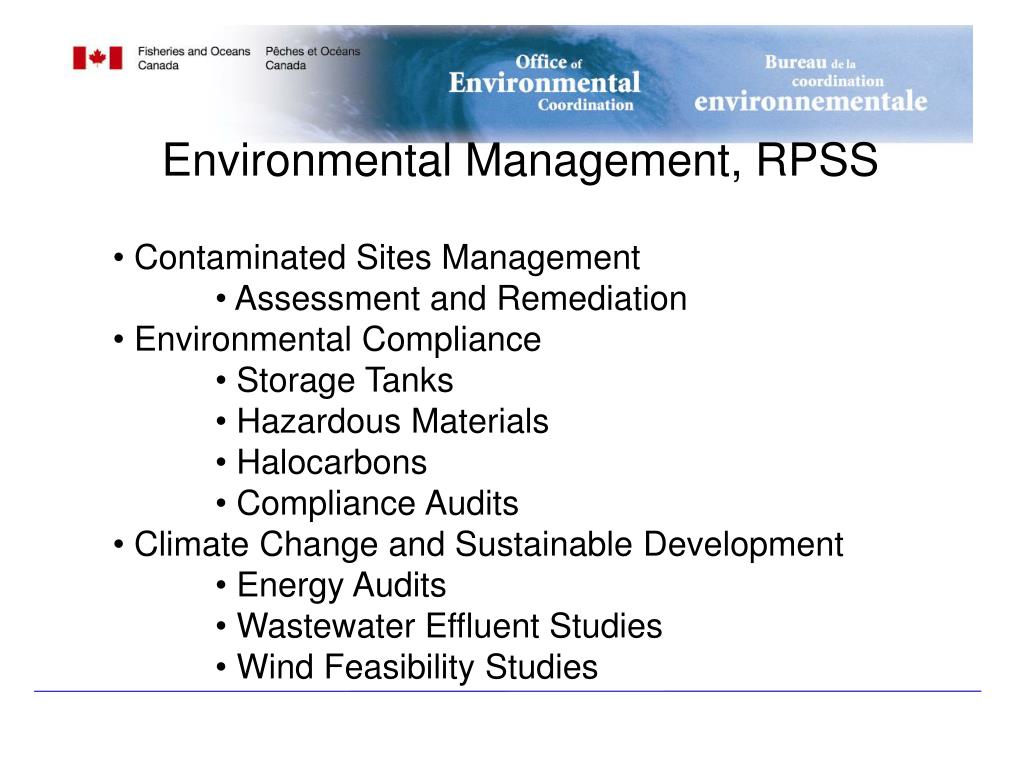 Fisheries and Oceans Canada

Pêches et Océans Canada

Office of Environmental Coordination

Bureau de la coordination environnementale

Environmental Management, RPSS

• Contaminated Sites Management
• Assessment and Remediation
• Environmental Compliance
• Storage Tanks
• Hazardous Materials
• Halocarbons
• Compliance Audits
• Climate Change and Sustainable Development
• Energy Audits
• Wastewater Effluent Studies
• Wind Feasibility Studies